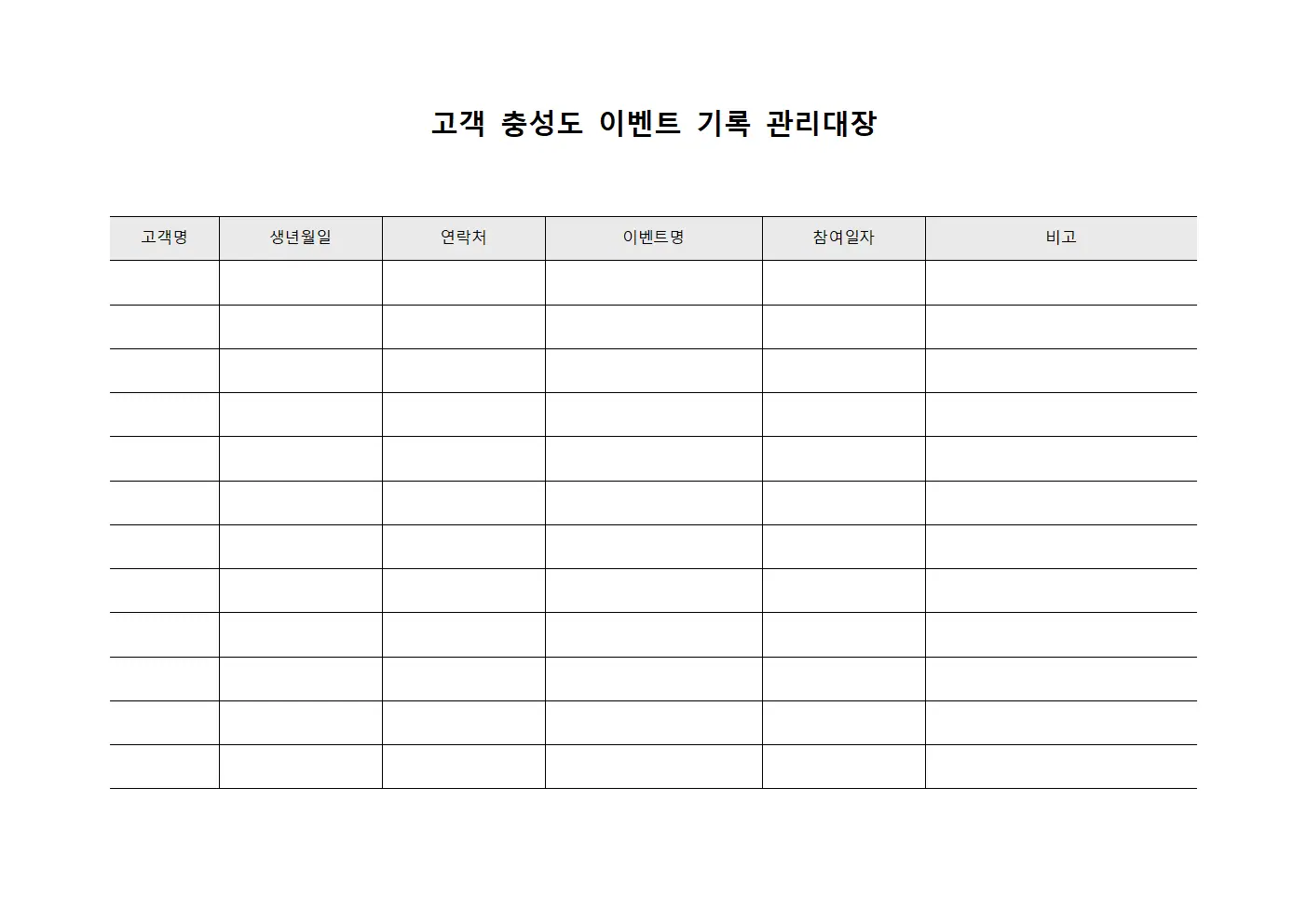 고객 충성도 이벤트 기록 관리대장

| 고객명 | 생년월일 | 연락처 | 이벤트명 | 참여일자 | 비고 |
|---|---|---|---|---|---|
| | | | | | |
| | | | | | |
| | | | | | |
| | | | | | |
| | | | | | |
| | | | | | |
| | | | | | |
| | | | | | |
| | | | | | |
| | | | | | |
| | | | | | |
| | | | | | |